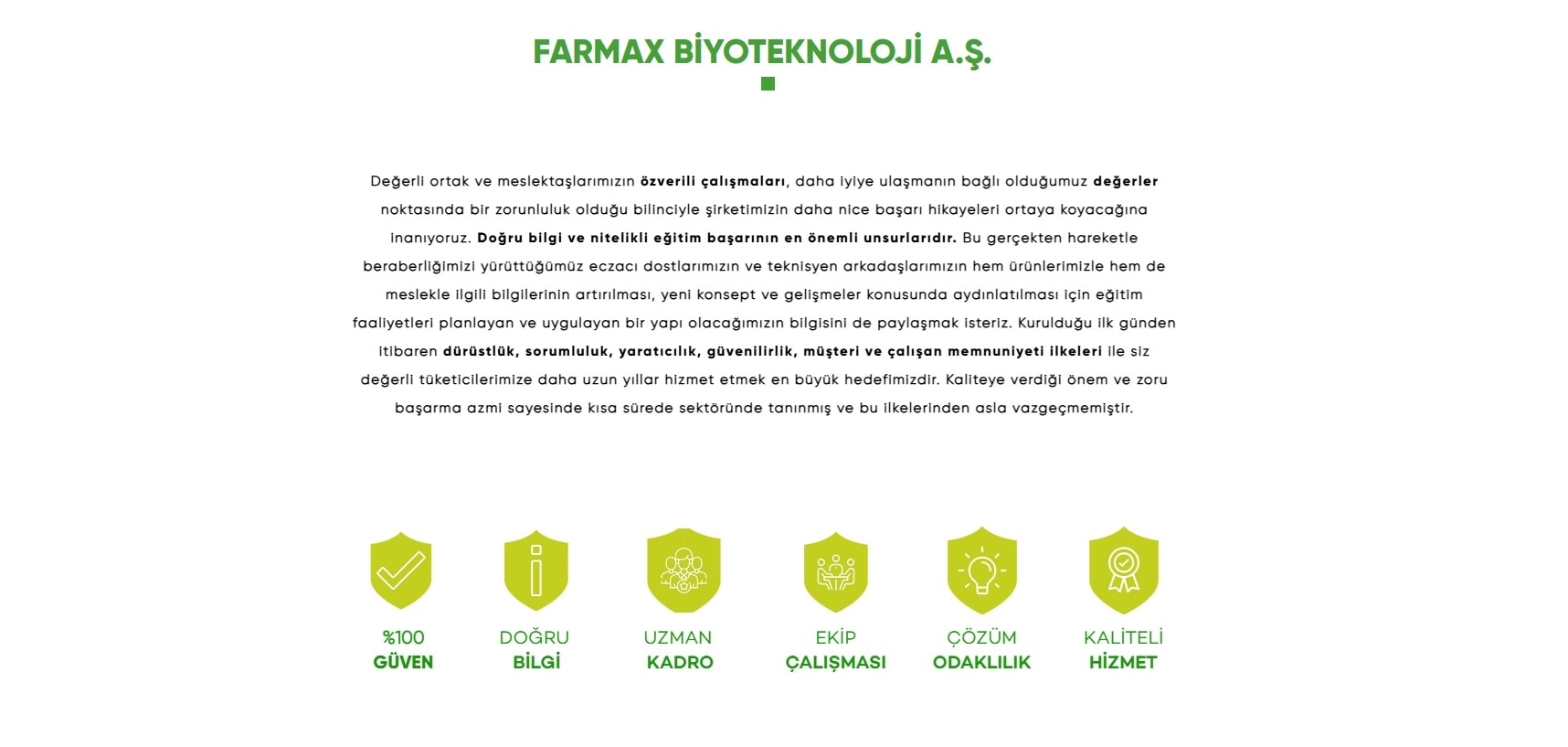 FARMAX BİYOTEKNOLOJİ A.Ş.

Değerli ortak ve meslektaşlarımızın özverili çalışmaları, daha iyiye ulaşmanın bağlı olduğumuz değerler noktasında bir zorunluluk olduğu bilinciyle şirketimizin daha nice başarı hikayeleri ortaya koyacağına inanıyoruz. Doğru bilgi ve nitelikli eğitim başarının en önemli unsurlarıdır. Bu gerçekten hareketle beraberliğimizi yürüttüğümüz eczacı dostlarımızın ve teknisyen arkadaşlarımızın hem ürünlerimizle hem de meslekle ilgili bilgilerinin artırılması, yeni konsept ve gelişmeler konusunda aydınlatılması için eğitim faaliyetleri planlayan ve uygulayan bir yapı olacağımızın bilgisini de paylaşmak isteriz. Kurulduğu ilk günden itibaren dürüstlük, sorumluluk, yaratıcılık, güvenilirlik, müşteri ve çalışan memnuniyeti ilkeleri ile siz değerli tüketicilerimize daha uzun yıllar hizmet etmek en büyük hedefimizdir. Kaliteye verdiği önem ve zoru başarma azmi sayesinde kısa sürede sektöründe tanınmış ve bu ilkelerinden asla vazgeçmemiştir.

%100
GÜVEN

DOĞRU
BİLGİ

UZMAN
KADRO

EKİP
ÇALIŞMASI

ÇÖZÜM
ODAKLILIK

KALİTELİ
HİZMET